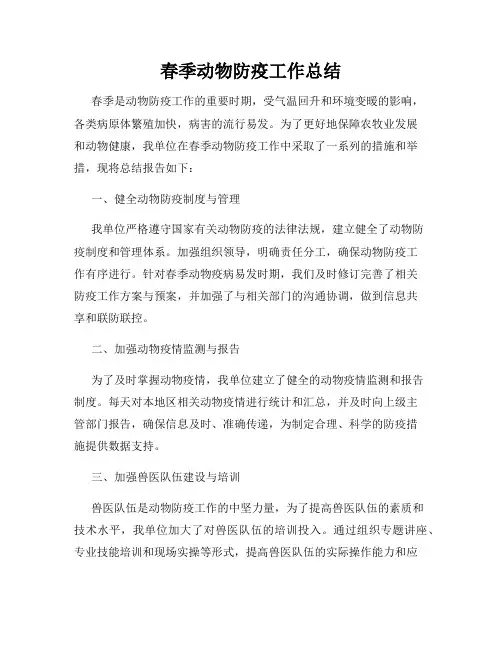 春季动物防疫工作总结

春季是动物防疫工作的重要时期，受气温回升和环境变暖的影响，各类病原体繁殖加快，病害的流行易发。为了更好地保障农牧业发展和动物健康，我单位在春季动物防疫工作中采取了一系列的措施和举措，现将总结报告如下：

一、健全动物防疫制度与管理

我单位严格遵守国家有关动物防疫的法律法规，建立健全了动物防疫制度和管理体系。加强组织领导，明确责任分工，确保动物防疫工作有序进行。针对春季动物疫病易发时期，我们及时修订完善了相关防疫工作方案与预案，并加强了与相关部门的沟通协调，做到信息共享和联防联控。

二、加强动物疫情监测与报告

为了及时掌握动物疫情，我单位建立了健全的动物疫情监测和报告制度。每天对本地区相关动物疫情进行统计和汇总，并及时向上级主管部门报告，确保信息及时、准确传递，为制定合理、科学的防疫措施提供数据支持。

三、加强兽医队伍建设与培训

兽医队伍是动物防疫工作的中坚力量，为了提高兽医队伍的素质和技术水平，我单位加大了对兽医队伍的培训投入。通过组织专题讲座、专业技能培训和现场实操等形式，提高兽医队伍的实际操作能力和应